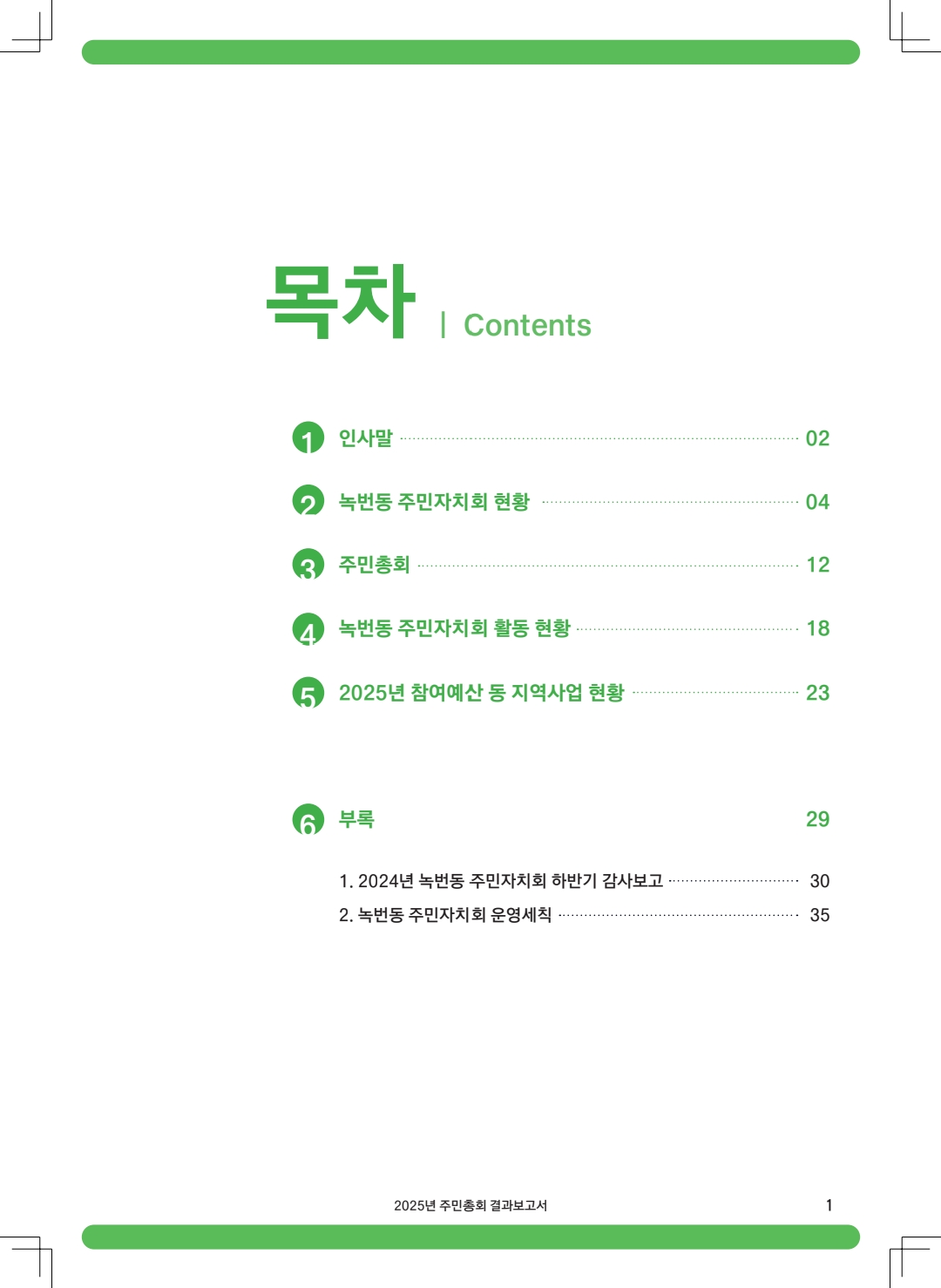 목차 | Contents

1 인사말 02

2 녹번동 주민자치회 현황 04

3 주민총회 12

4 녹번동 주민자치회 활동 현황 18

5 2025년 참여예산 동 지역사업 현황 23

6 부록 29

1. 2024년 녹번동 주민자치회 하반기 감사보고 30

2. 녹번동 주민자치회 운영세칙 35

2025년 주민총회 결과보고서 1